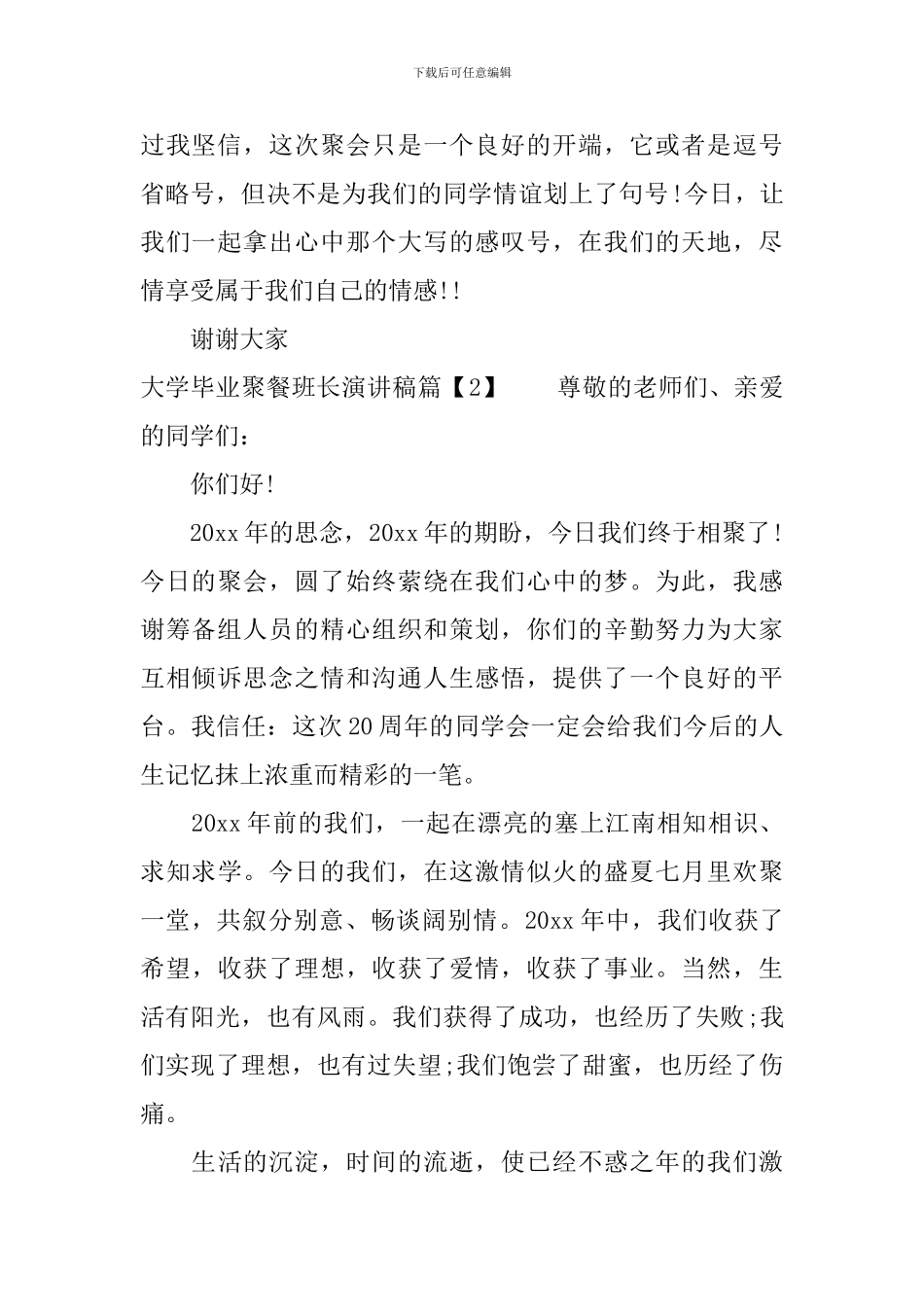 下载后可任意编辑

过我坚信，这次聚会只是一个良好的开端，它或者是逗号省略号，但决不是为我们的同学情谊划上了句号!今日，让我们一起拿出心中那个大写的感叹号，在我们的天地，尽情享受属于我们自己的情感!!

谢谢大家

大学毕业聚餐班长演讲稿篇【2】 尊敬的老师们、亲爱的同学们：

你们好!

20xx年的思念，20xx年的期盼，今日我们终于相聚了!今日的聚会，圆了始终萦绕在我们心中的梦。为此，我感谢筹备组人员的精心组织和策划，你们的辛勤努力为大家互相倾诉思念之情和沟通人生感悟，提供了一个良好的平台。我信任：这次20周年的同学会一定会给我们今后的人生记忆抹上浓重而精彩的一笔。

20xx年前的我们，一起在漂亮的塞上江南相知相识、求知求学。今日的我们，在这激情似火的盛夏七月里欢聚一堂，共叙分别意、畅谈阔别情。20xx年中，我们收获了希望，收获了理想，收获了爱情，收获了事业。当然，生活有阳光，也有风雨。我们获得了成功，也经历了失败;我们实现了理想，也有过失望;我们饱尝了甜蜜，也历经了伤痛。

生活的沉淀，时间的流逝，使已经不惑之年的我们激